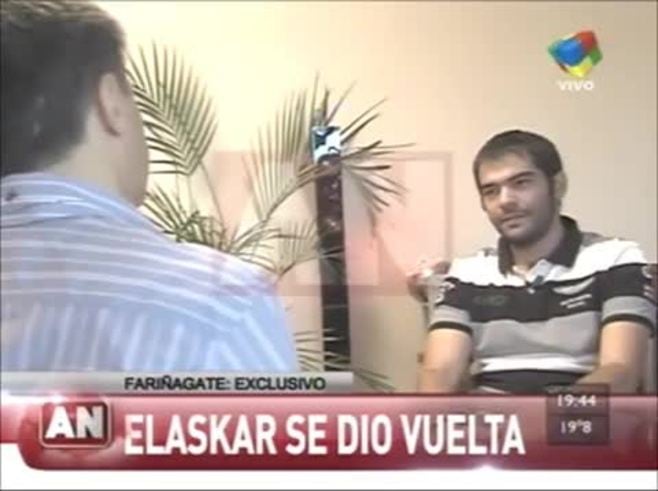 VIVO

FARIÑAGATE: EXCLUSIVO

AN

ELASKAR SE DIO VUELTA

19:44

19°8